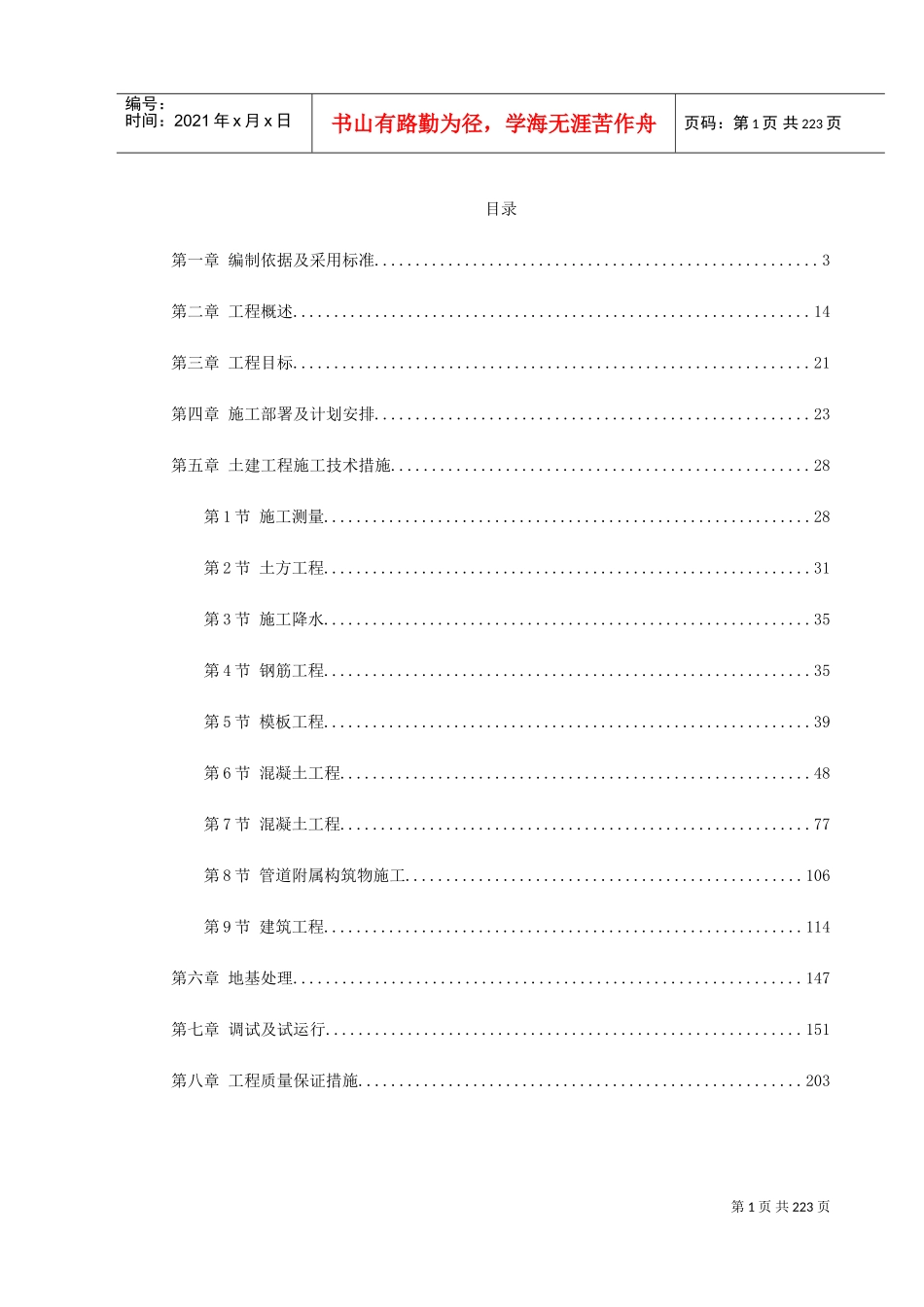 编号：
时间：2021年x月x日

书山有路勤为径，学海无涯苦作舟

页码：第1页 共223页

目录

第一章 编制依据及采用标准 3

第二章 工程概述 14

第三章 工程目标 21

第四章 施工部署及计划安排 23

第五章 土建工程施工技术措施 28

第1节 施工测量 28

第2节 土方工程 31

第3节 施工降水 35

第4节 钢筋工程 35

第5节 模板工程 39

第6节 混凝土工程 48

第7节 混凝土工程 77

第8节 管道附属构筑物施工 106

第9节 建筑工程 114

第六章 地基处理 147

第七章 调试及试运行 151

第八章 工程质量保证措施 203

第1页 共223页